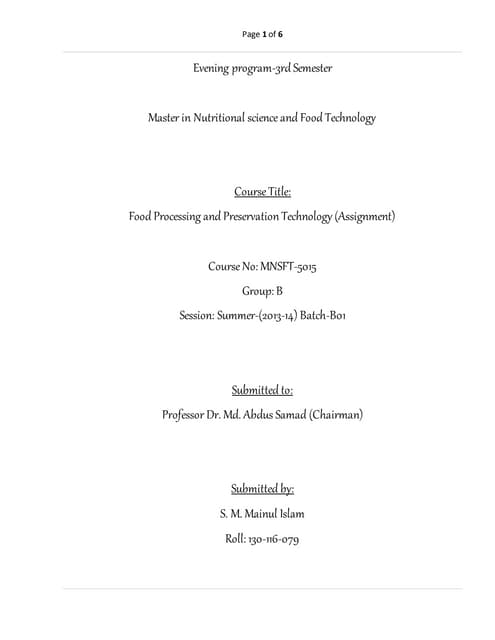 Page 1 of 6

Evening program-3rd Semester

Master in Nutritional science and Food Technology

Course Title:

Food Processing and Preservation Technology (Assignment)

Course No: MNSFT-5015

Group: B

Session: Summer-(2013-14) Batch-B01

Submitted to:

Professor Dr. Md. Abdus Samad (Chairman)

Submitted by:

S. M. Mainul Islam

Roll: 130-116-079